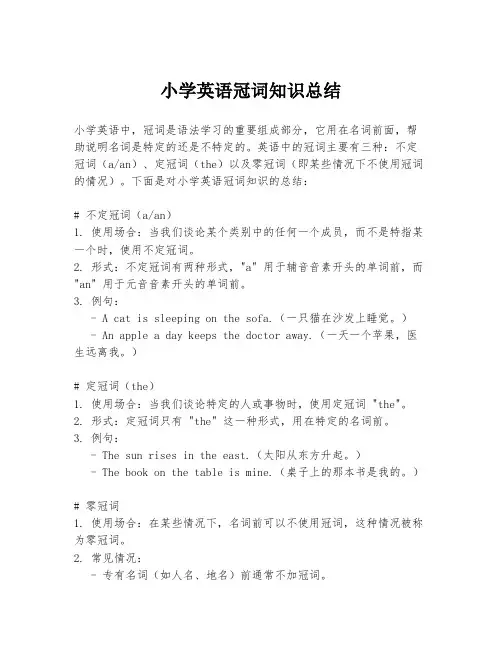 小学英语冠词知识总结

小学英语中，冠词是语法学习的重要组成部分，它用在名词前面，帮助说明名词是特定的还是不特定的。英语中的冠词主要有三种：不定冠词（a/an）、定冠词（the）以及零冠词（即某些情况下不使用冠词的情况）。下面是对小学英语冠词知识的总结：

# 不定冠词（a/an）
1. 使用场合：当我们谈论某个类别中的任何一个成员，而不是特指某一个时，使用不定冠词。
2. 形式：不定冠词有两种形式，"a" 用于辅音音素开头的单词前，而 "an" 用于元音音素开头的单词前。
3. 例句：
- A cat is sleeping on the sofa.（一只猫在沙发上睡觉。）
- An apple a day keeps the doctor away.（一天一个苹果，医生远离我。）

# 定冠词（the）
1. 使用场合：当我们谈论特定的人或事物时，使用定冠词 "the"。
2. 形式：定冠词只有 "the" 这一种形式，用在特定的名词前。
3. 例句：
- The sun rises in the east.（太阳从东方升起。）
- The book on the table is mine.（桌子上的那本书是我的。）

# 零冠词
1. 使用场合：在某些情况下，名词前可以不使用冠词，这种情况被称为零冠词。
2. 常见情况：
- 专有名词（如人名、地名）前通常不加冠词。